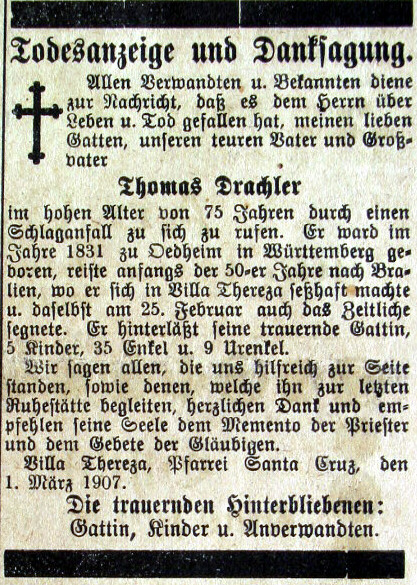 Todesanzeige und Danksagung.

Allen Verwandten u. Bekannten diene zur Nachricht, daß es dem Herrn über Leben u. Tod gefallen hat, meinen lieben Gatten, unseren teuren Vater und Großvater

Thomas Drachler

im hohen Alter von 75 Jahren durch einen Schlaganfall zu sich zu rufen. Er ward im Jahre 1831 zu Oedheim in Württemberg geboren, reiste anfangs der 50-er Jahre nach Bralien, wo er sich in Villa Thereza seßhaft machte u. daselbst am 25. Februar auch das Zeitliche segnete. Er hinterläßt seine trauernde Gattin, 5 Kinder, 35 Enkel u. 9 Urenkel.

Wir sagen allen, die uns hilfreich zur Seite standen, sowie denen, welche ihn zur letzten Ruhestätte begleiten, herzlichen Dank und empfehlen seine Seele dem Memento der Priester und dem Gebete der Gläubigen.

Villa Thereza, Pfarrei Santa Cruz, den 1. März 1907.

Die trauernden Hinterbliebenen:
Gattin, Kinder u. Anverwandten.